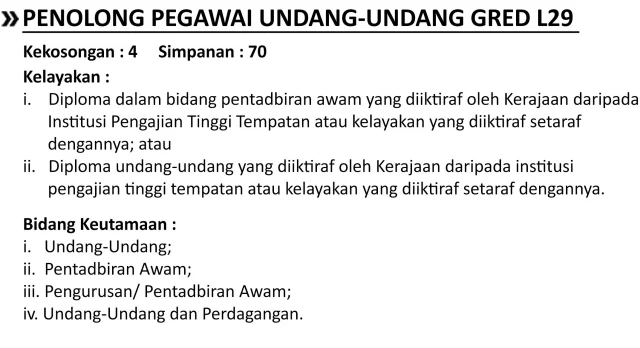 » PENOLONG PEGAWAI UNDANG-UNDANG GRED L29

Kekosongan : 4 Simpanan : 70

Kelayakan :
i. Diploma dalam bidang pentadbiran awam yang diiktiraf oleh Kerajaan daripada Institusi Pengajian Tinggi Tempatan atau kelayakan yang diiktiraf setaraf dengannya; atau
ii. Diploma undang-undang yang diiktiraf oleh Kerajaan daripada institusi pengajian tinggi tempatan atau kelayakan yang diiktiraf setaraf dengannya.

Bidang Keutamaan :
i. Undang-Undang;
ii. Pentadbiran Awam;
iii. Pengurusan/ Pentadbiran Awam;
iv. Undang-Undang dan Perdagangan.